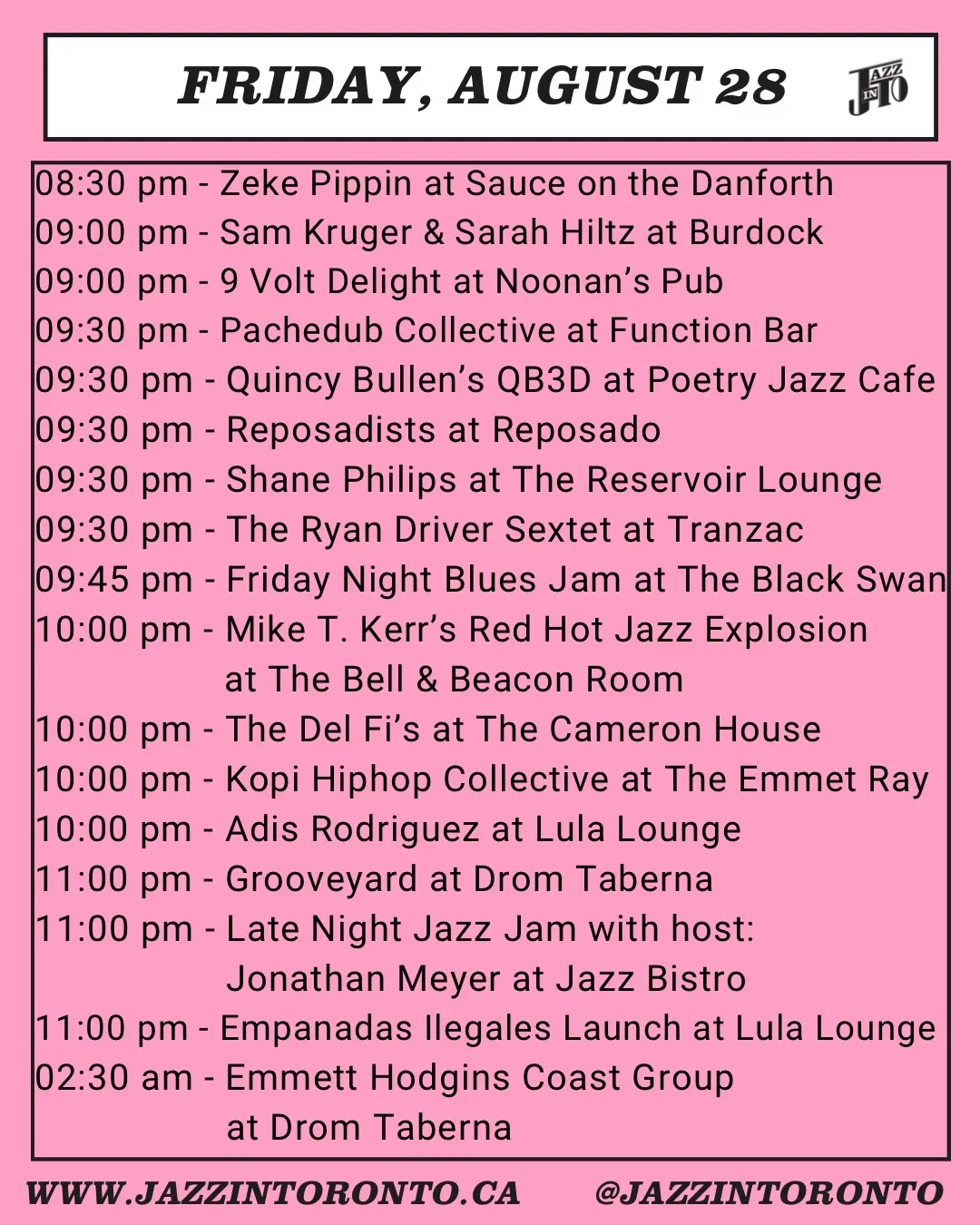 FRIDAY, AUGUST 28

JAZZ IN TO

08:30 pm - Zeke Pippin at Sauce on the Danforth
09:00 pm - Sam Kruger & Sarah Hiltz at Burdock
09:00 pm - 9 Volt Delight at Noonan's Pub
09:30 pm - Pachedub Collective at Function Bar
09:30 pm - Quincy Bullen's QB3D at Poetry Jazz Cafe
09:30 pm - Reposadists at Reposado
09:30 pm - Shane Philips at The Reservoir Lounge
09:30 pm - The Ryan Driver Sextet at Tranzac
09:45 pm - Friday Night Blues Jam at The Black Swan
10:00 pm - Mike T. Kerr's Red Hot Jazz Explosion
at The Bell & Beacon Room
10:00 pm - The Del Fi's at The Cameron House
10:00 pm - Kopi Hiphop Collective at The Emmet Ray
10:00 pm - Adis Rodriguez at Lula Lounge
11:00 pm - Grooveyard at Drom Taberna
11:00 pm - Late Night Jazz Jam with host:
Jonathan Meyer at Jazz Bistro
11:00 pm - Empanadas Ilegales Launch at Lula Lounge
02:30 am - Emmett Hodgins Coast Group
at Drom Taberna

WWW.JAZZINTORONTO.CA @JAZZINTORONTO